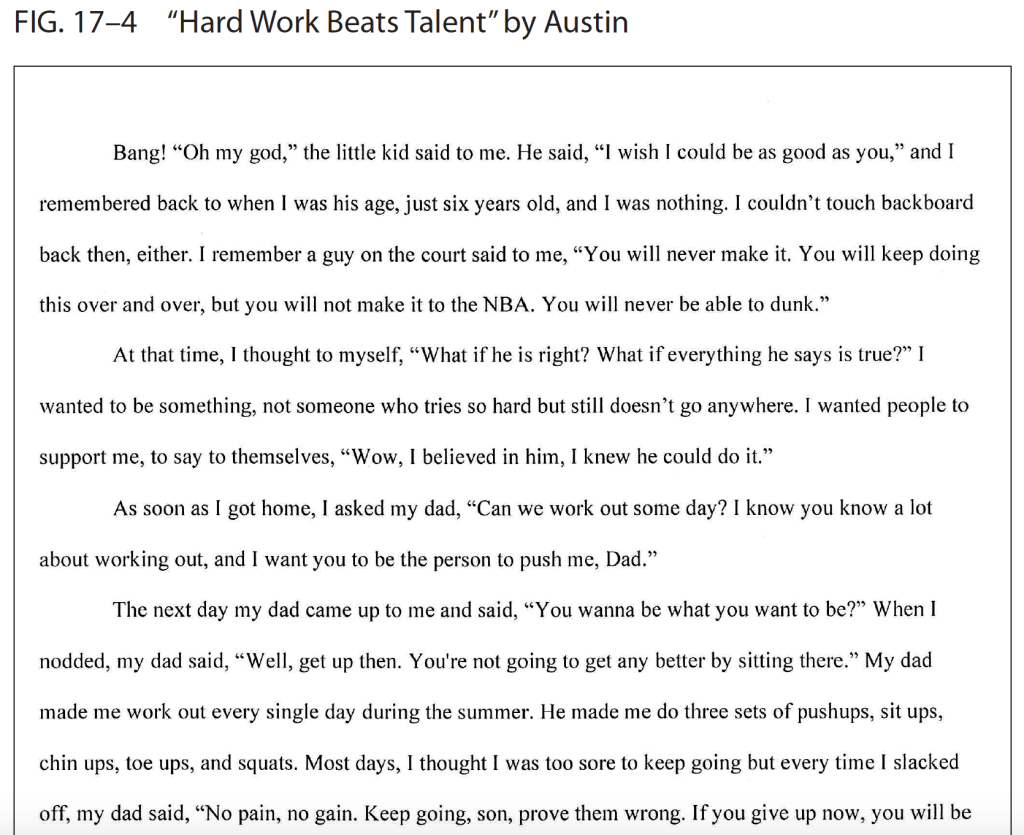 FIG. 17–4 "Hard Work Beats Talent" by Austin

Bang! "Oh my god," the little kid said to me. He said, "I wish I could be as good as you," and I remembered back to when I was his age, just six years old, and I was nothing. I couldn't touch backboard back then, either. I remember a guy on the court said to me, "You will never make it. You will keep doing this over and over, but you will not make it to the NBA. You will never be able to dunk."

At that time, I thought to myself, "What if he is right? What if everything he says is true?" I wanted to be something, not someone who tries so hard but still doesn't go anywhere. I wanted people to support me, to say to themselves, "Wow, I believed in him, I knew he could do it."

As soon as I got home, I asked my dad, "Can we work out some day? I know you know a lot about working out, and I want you to be the person to push me, Dad."

The next day my dad came up to me and said, "You wanna be what you want to be?" When I nodded, my dad said, "Well, get up then. You're not going to get any better by sitting there." My dad made me work out every single day during the summer. He made me do three sets of pushups, sit ups, chin ups, toe ups, and squats. Most days, I thought I was too sore to keep going but every time I slacked off, my dad said, "No pain, no gain. Keep going, son, prove them wrong. If you give up now, you will be